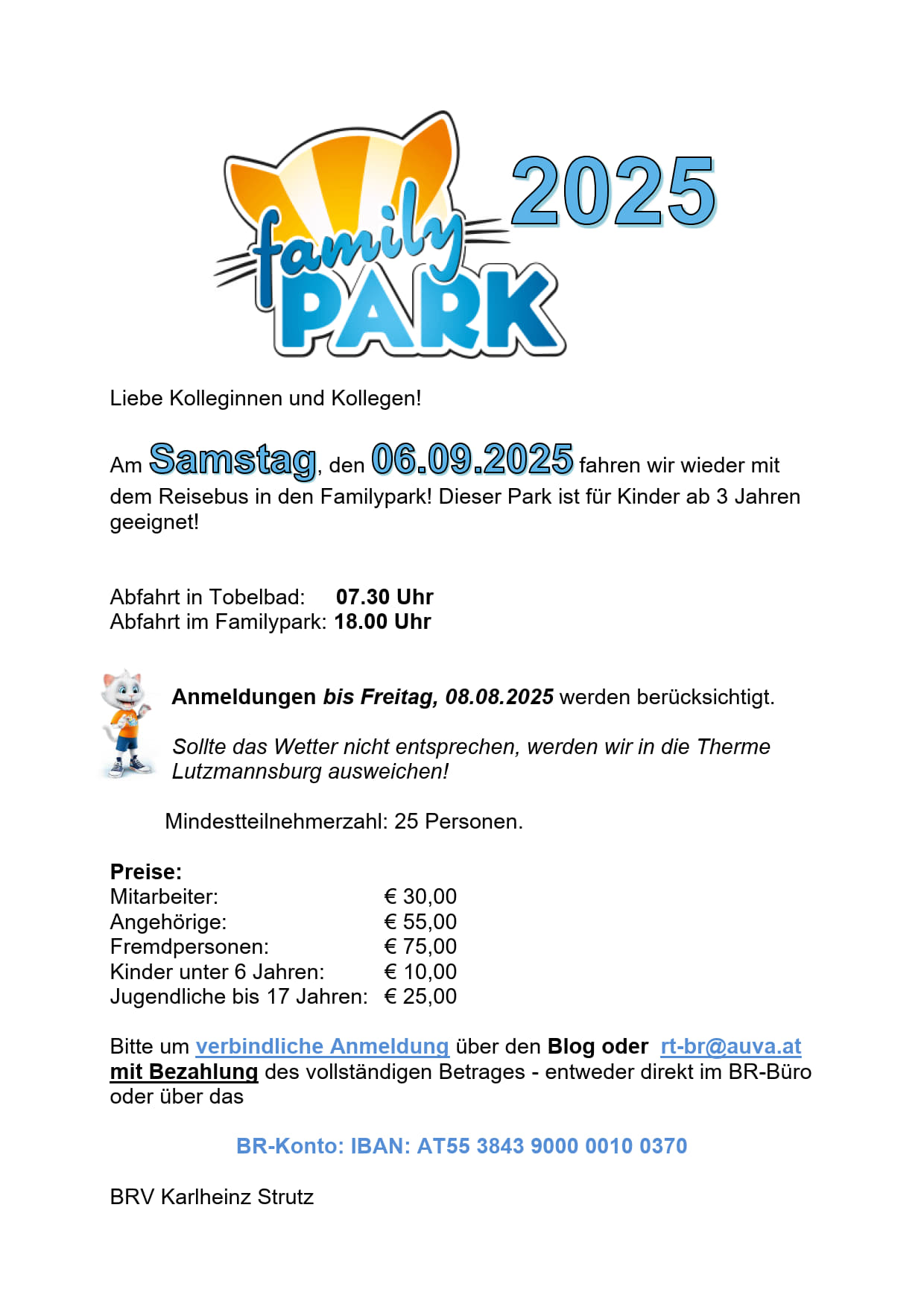 family PARK 2025

Liebe Kolleginnen und Kollegen!

Am Samstag, den 06.09.2025 fahren wir wieder mit dem Reisebus in den Familypark! Dieser Park ist für Kinder ab 3 Jahren geeignet!

Abfahrt in Tobelbad: 07.30 Uhr
Abfahrt im Familypark: 18.00 Uhr

Anmeldungen bis Freitag, 08.08.2025 werden berücksichtigt.

Sollte das Wetter nicht entsprechen, werden wir in die Therme Lutzmannsburg ausweichen!

Mindestteilnehmerzahl: 25 Personen.

Preise:
Mitarbeiter: € 30,00
Angehörige: € 55,00
Fremdpersonen: € 75,00
Kinder unter 6 Jahren: € 10,00
Jugendliche bis 17 Jahren: € 25,00

Bitte um verbindliche Anmeldung über den Blog oder rt-br@auva.at mit Bezahlung des vollständigen Betrages - entweder direkt im BR-Büro oder über das

BR-Konto: IBAN: AT55 3843 9000 0010 0370

BRV Karlheinz Strutz